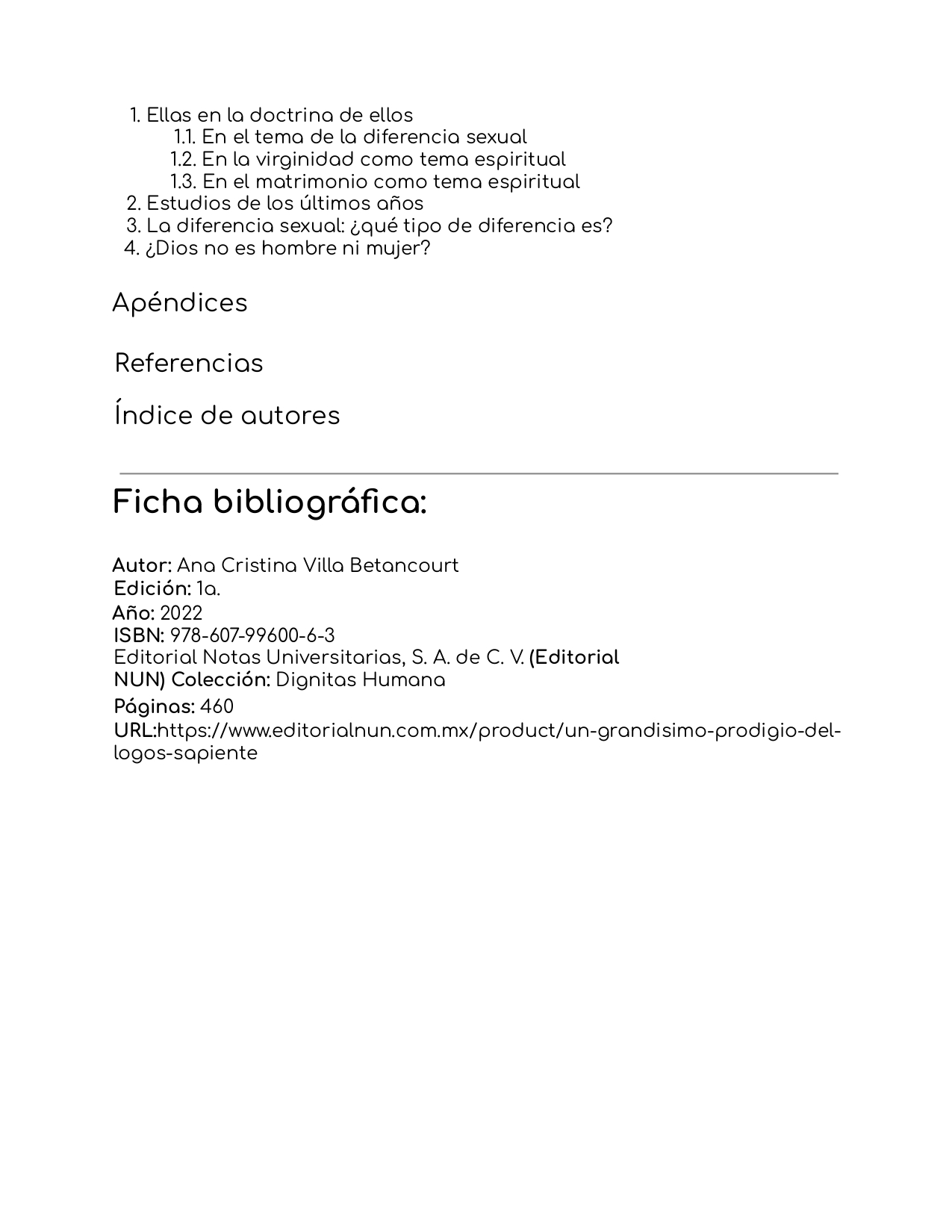 1. Ellas en la doctrina de ellos
1.1. En el tema de la diferencia sexual
1.2. En la virginidad como tema espiritual
1.3. En el matrimonio como tema espiritual
2. Estudios de los últimos años
3. La diferencia sexual: ¿qué tipo de diferencia es?
4. ¿Dios no es hombre ni mujer?

Apéndices

Referencias

Índice de autores

Ficha bibliográfica:

Autor: Ana Cristina Villa Betancourt
Edición: 1a.
Año: 2022
ISBN: 978-607-99600-6-3
Editorial Notas Universitarias, S. A. de C. V. (Editorial NUN) Colección: Dignitas Humana
Páginas: 460
URL:https://www.editorialnun.com.mx/product/un-grandisimo-prodigio-del-logos-sapiente